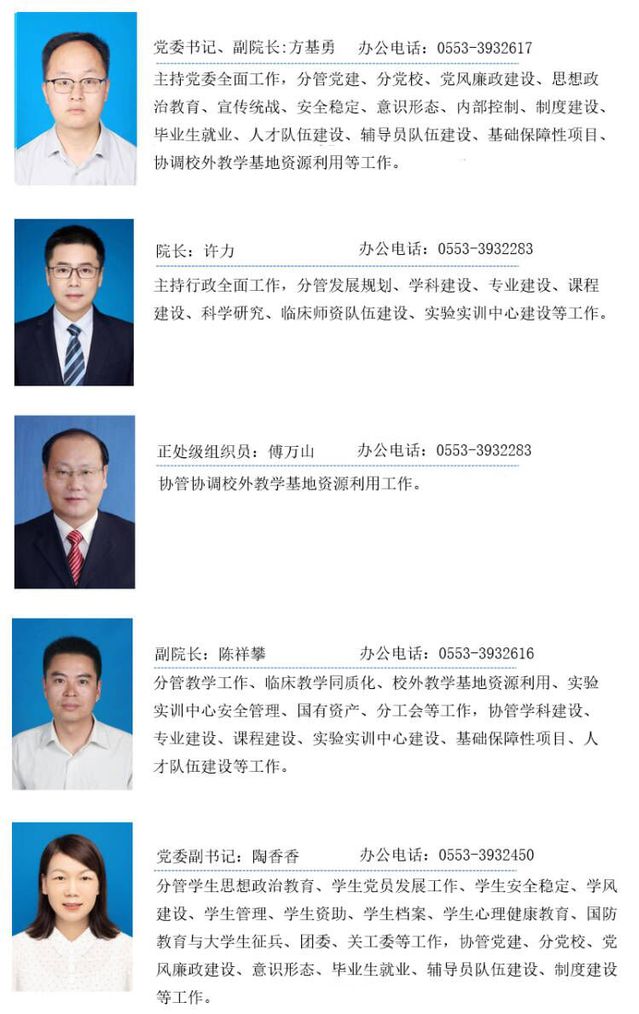 党委书记、副院长:方基勇 办公电话：0553-3932617

主持党委全面工作，分管党建、分党校、党风廉政建设、思想政治教育、宣传统战、安全稳定、意识形态、内部控制、制度建设、毕业生就业、人才队伍建设、辅导员队伍建设、基础保障性项目、协调校外教学基地资源利用等工作。

院长：许力 办公电话：0553-3932283

主持行政全面工作，分管发展规划、学科建设、专业建设、课程建设、科学研究、临床师资队伍建设、实验实训中心建设等工作。

正处级组织员：傅万山 办公电话：0553-3932283

协管协调校外教学基地资源利用工作。

副院长：陈祥攀 办公电话：0553-3932616

分管教学工作、临床教学同质化、校外教学基地资源利用、实验实训中心安全管理、国有资产、分工会等工作，协管学科建设、专业建设、课程建设、实验实训中心建设、基础保障性项目、人才队伍建设等工作。

党委副书记：陶香香 办公电话：0553-3932450

分管学生思想政治教育、学生党员发展工作、学生安全稳定、学风建设、学生管理、学生资助、学生档案、学生心理健康教育、国防教育与大学生征兵、团委、关工委等工作，协管党建、分党校、党风廉政建设、意识形态、毕业生就业、辅导员队伍建设、制度建设等工作。